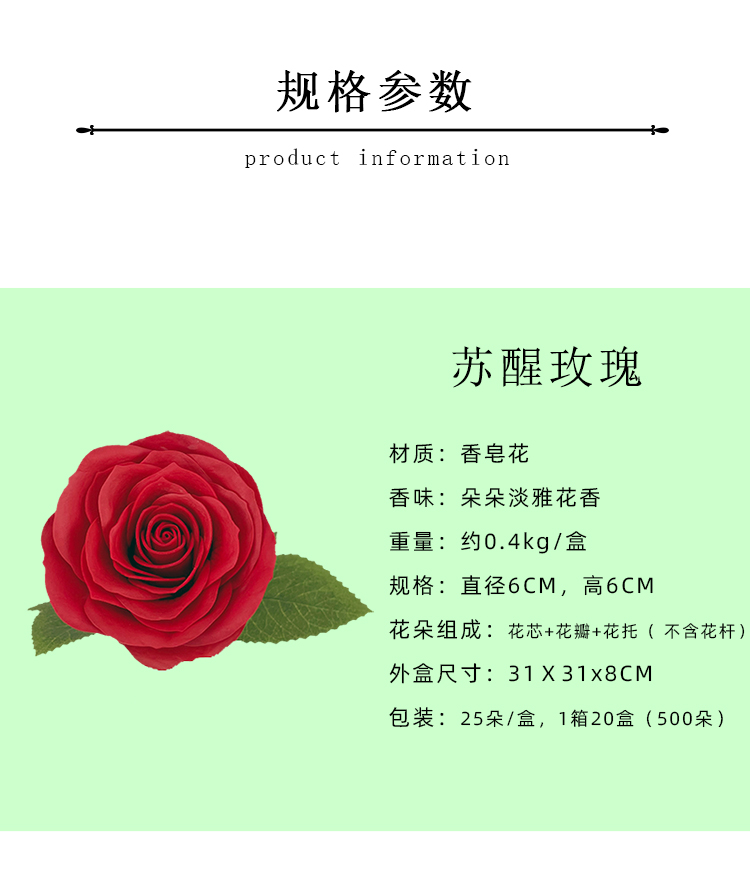 规格参数

product information

苏醒玫瑰

材质：香皂花

香味：朵朵淡雅花香

重量：约0.4kg/盒

规格：直径6CM，高6CM

花朵组成：花芯+花瓣+花托（不含花杆）

外盒尺寸：31X31x8CM

包装：25朵/盒，1箱20盒（500朵）